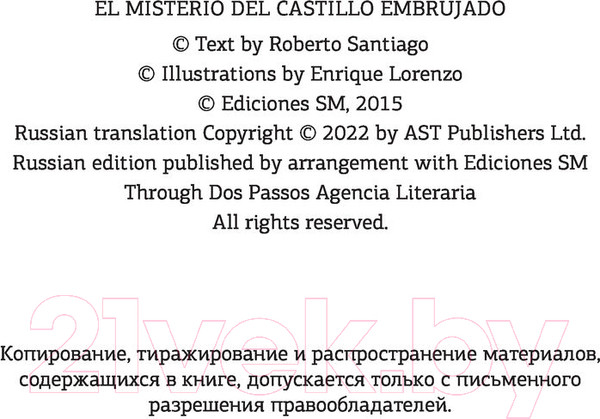 EL MISTERIO DEL CASTILLO EMBRUJADO

© Text by Roberto Santiago
© Illustrations by Enrique Lorenzo
© Ediciones SM, 2015
Russian translation Copyright © 2022 by AST Publishers Ltd.
Russian edition published by arrangement with Ediciones SM
Through Dos Passos Agencia Literaria
All rights reserved.

21vek.by

Копирование, тиражирование и распространение материалов, содержащихся в книге, допускается только с письменного разрешения правообладателей.